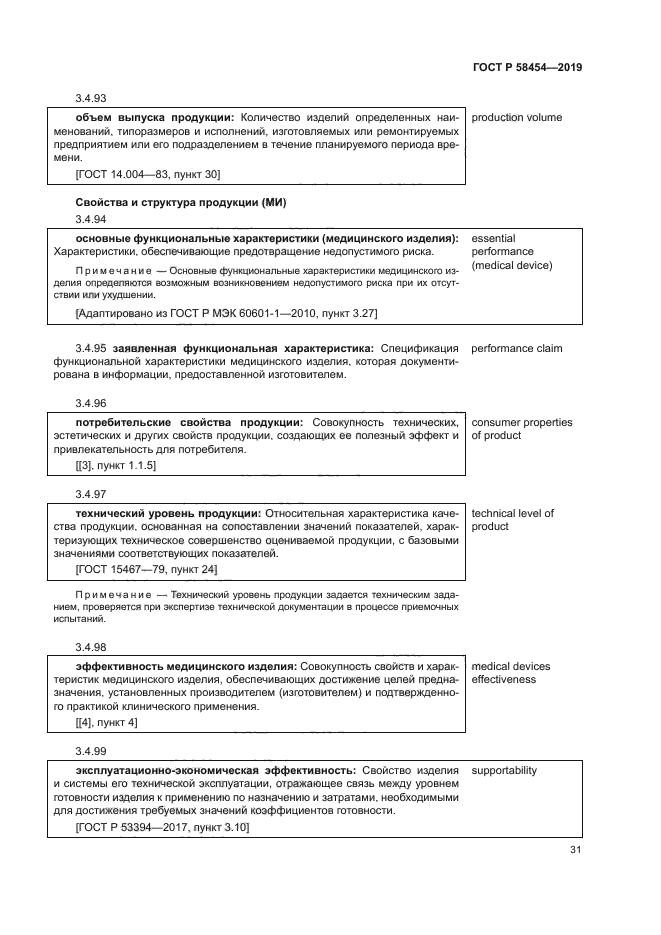 ГОСТ Р 58454—2019

3.4.93

объем выпуска продукции: Количество изделий определенных наименований, типоразмеров и исполнений, изготовляемых или ремонтируемых предприятием или его подразделением в течение планируемого периода времени.

[ГОСТ 14.004—83, пункт 30]

production volume

Свойства и структура продукции (МИ)

3.4.94

основные функциональные характеристики (медицинского изделия): Характеристики, обеспечивающие предотвращение недопустимого риска.

Примечание — Основные функциональные характеристики медицинского изделия определяются возможным возникновением недопустимого риска при их отсутствии или ухудшении.

[Адаптировано из ГОСТ Р МЭК 60601-1—2010, пункт 3.27]

essential performance (medical device)

3.4.95 заявленная функциональная характеристика: Спецификация функциональной характеристики медицинского изделия, которая документирована в информации, предоставленной изготовителем.

performance claim

3.4.96

потребительские свойства продукции: Совокупность технических, эстетических и других свойств продукции, создающих ее полезный эффект и привлекательность для потребителя.

[[3], пункт 1.1.5]

consumer properties of product

3.4.97

технический уровень продукции: Относительная характеристика качества продукции, основанная на сопоставлении значений показателей, характеризующих техническое совершенство оцениваемой продукции, с базовыми значениями соответствующих показателей.

[ГОСТ 15467—79, пункт 24]

technical level of product

Примечание — Технический уровень продукции задается техническим заданием, проверяется при экспертизе технической документации в процессе приемочных испытаний.

3.4.98

эффективность медицинского изделия: Совокупность свойств и характеристик медицинского изделия, обеспечивающих достижение целей предназначения, установленных производителем (изготовителем) и подтвержденного практикой клинического применения.

[[4], пункт 4]

medical devices effectiveness

3.4.99

эксплуатационно-экономическая эффективность: Свойство изделия и системы его технической эксплуатации, отражающее связь между уровнем готовности изделия к применению по назначению и затратами, необходимыми для достижения требуемых значений коэффициентов готовности.

[ГОСТ Р 53394—2017, пункт 3.10]

supportability

31